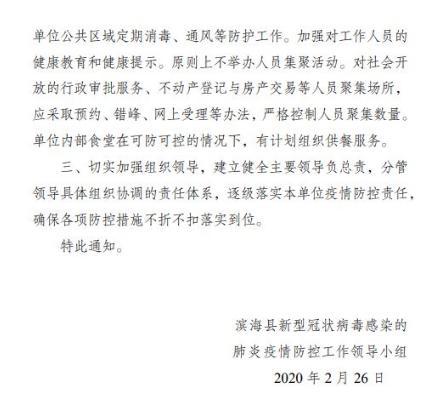 单位公共区域定期消毒、通风等防护工作。加强对工作人员的健康教育和健康提示。原则上不举办人员集聚活动。对社会开放的行政审批服务、不动产登记与房产交易等人员聚集场所，应采取预约、错峰、网上受理等办法，严格控制人员聚集数量。单位内部食堂在可防可控的情况下，有计划组织供餐服务。

三、切实加强组织领导，建立健全主要领导负总责，分管领导具体组织协调的责任体系，逐级落实本单位疫情防控责任，确保各项防控措施不折不扣落实到位。

特此通知。

滨海县新型冠状病毒感染的
肺炎疫情防控工作领导小组
2020 年 2 月 26 日